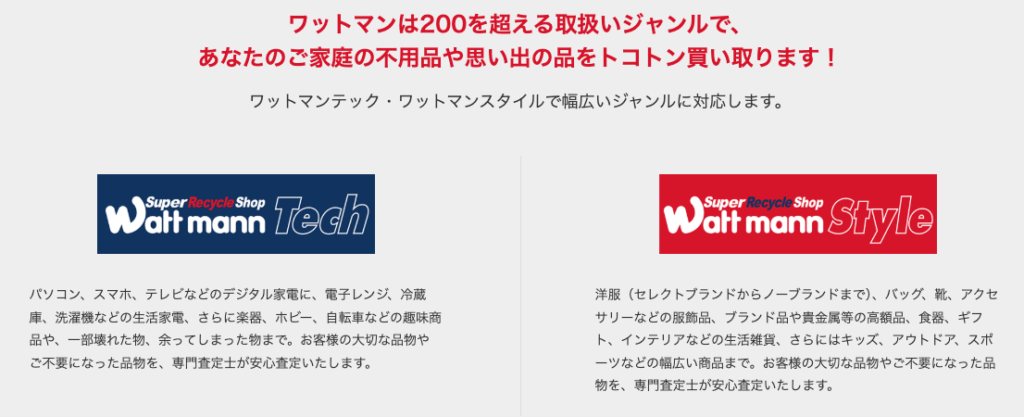 ワットマンは200を超える取扱いジャンルで、
あなたのご家庭の不用品や思い出の品をトコトン買い取ります！

ワットマンテック・ワットマンスタイルで幅広いジャンルに対応します。

Super Recycle Shop Watt mann Tech

パソコン、スマホ、テレビなどのデジタル家電に、電子レンジ、冷蔵庫、洗濯機などの生活家電、さらに楽器、ホビー、自転車などの趣味商品や、一部壊れた物、余ってしまった物まで。お客様の大切な品物やご不要になった品物を、専門査定士が安心査定いたします。

Super Recycle Shop Watt mann Style

洋服（セレクトブランドからノーブランドまで）、バッグ、靴、アクセサリーなどの服飾品、ブランド品や貴金属等の高額品、食器、ギフト、インテリアなどの生活雑貨、さらにはキッズ、アウトドア、スポーツなどの幅広い商品まで。お客様の大切な品物やご不要になった品物を、専門査定士が安心査定いたします。